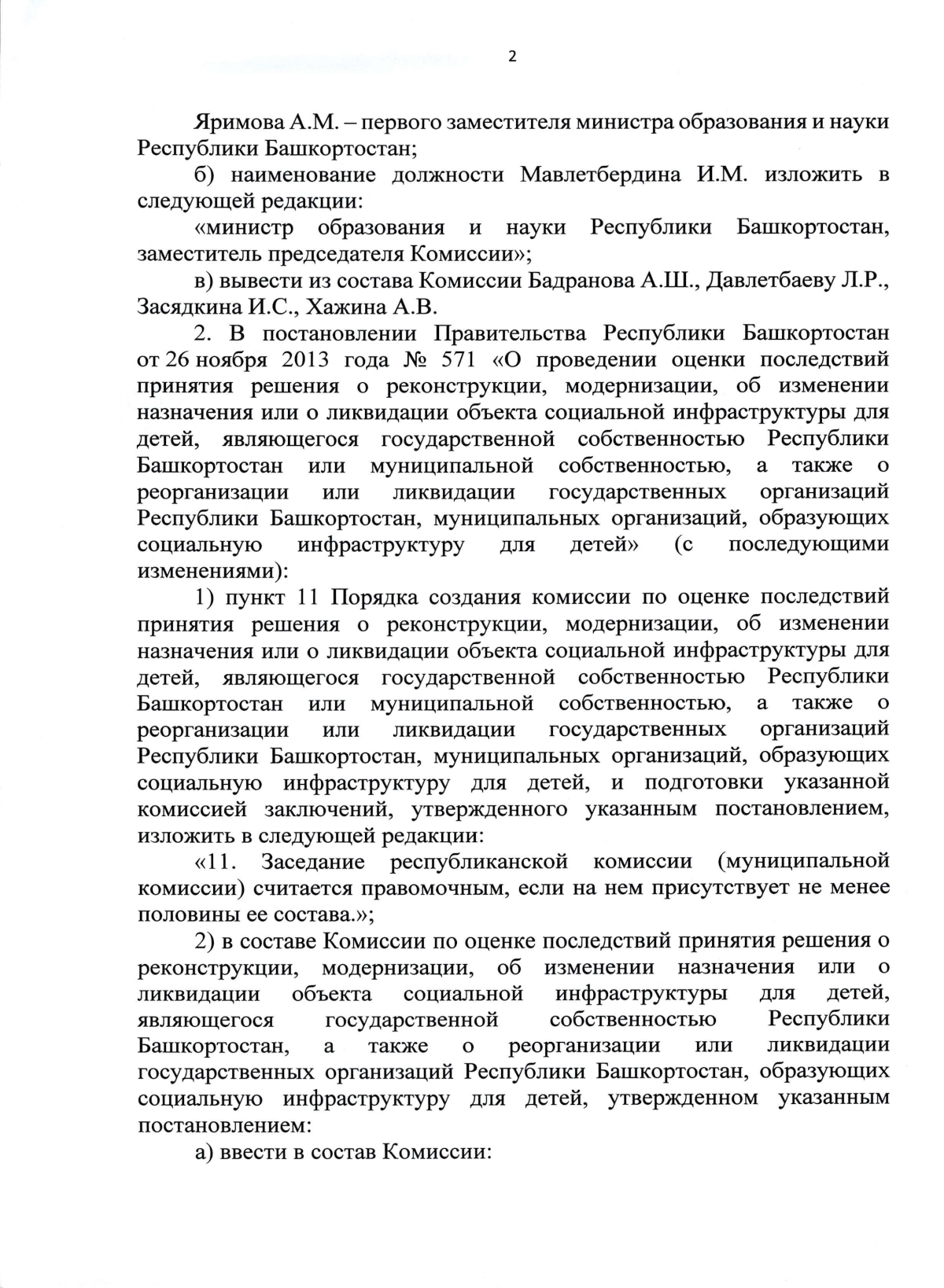 2

Яримова А.М. – первого заместителя министра образования и науки Республики Башкортостан;

б) наименование должности Мавлетбердина И.М. изложить в следующей редакции:

«министр образования и науки Республики Башкортостан, заместитель председателя Комиссии»;

в) вывести из состава Комиссии Бадранова А.Ш., Давлетбаеву Л.Р., Засядкина И.С., Хажина А.В.

2. В постановлении Правительства Республики Башкортостан от 26 ноября 2013 года № 571 «О проведении оценки последствий принятия решения о реконструкции, модернизации, об изменении назначения или о ликвидации объекта социальной инфраструктуры для детей, являющегося государственной собственностью Республики Башкортостан или муниципальной собственностью, а также о реорганизации или ликвидации государственных организаций Республики Башкортостан, муниципальных организаций, образующих социальную инфраструктуру для детей» (с последующими изменениями):

1) пункт 11 Порядка создания комиссии по оценке последствий принятия решения о реконструкции, модернизации, об изменении назначения или о ликвидации объекта социальной инфраструктуры для детей, являющегося государственной собственностью Республики Башкортостан или муниципальной собственностью, а также о реорганизации или ликвидации государственных организаций Республики Башкортостан, муниципальных организаций, образующих социальную инфраструктуру для детей, и подготовки указанной комиссией заключений, утвержденного указанным постановлением, изложить в следующей редакции:

«11. Заседание республиканской комиссии (муниципальной комиссии) считается правомочным, если на нем присутствует не менее половины ее состава.»;

2) в составе Комиссии по оценке последствий принятия решения о реконструкции, модернизации, об изменении назначения или о ликвидации объекта социальной инфраструктуры для детей, являющегося государственной собственностью Республики Башкортостан, а также о реорганизации или ликвидации государственных организаций Республики Башкортостан, образующих социальную инфраструктуру для детей, утвержденном указанным постановлением:

а) ввести в состав Комиссии: